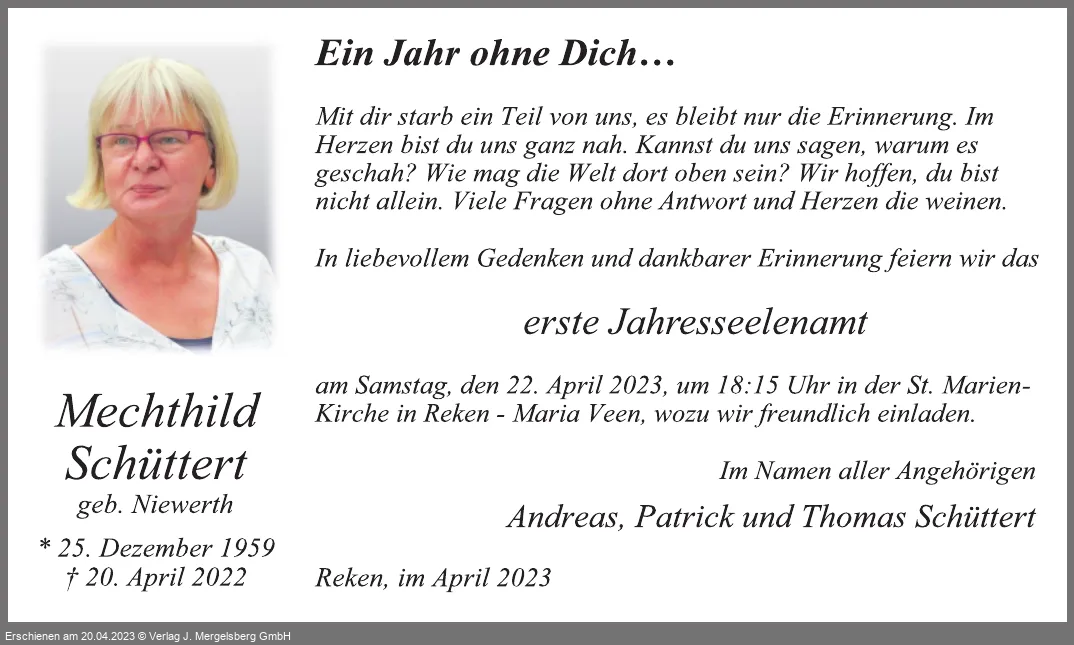 Mechthild Schüttert

geb. Niewerth

* 25. Dezember 1959
† 20. April 2022

Ein Jahr ohne Dich…

Mit dir starb ein Teil von uns, es bleibt nur die Erinnerung. Im Herzen bist du uns ganz nah. Kannst du uns sagen, warum es geschah? Wie mag die Welt dort oben sein? Wir hoffen, du bist nicht allein. Viele Fragen ohne Antwort und Herzen die weinen.

In liebevollem Gedenken und dankbarer Erinnerung feiern wir das

erste Jahresseelenamt

am Samstag, den 22. April 2023, um 18:15 Uhr in der St. Marien-Kirche in Reken - Maria Veen, wozu wir freundlich einladen.

Im Namen aller Angehörigen

Andreas, Patrick und Thomas Schüttert

Reken, im April 2023

Erschienen am 20.04.2023 © Verlag J. Mergelsberg GmbH